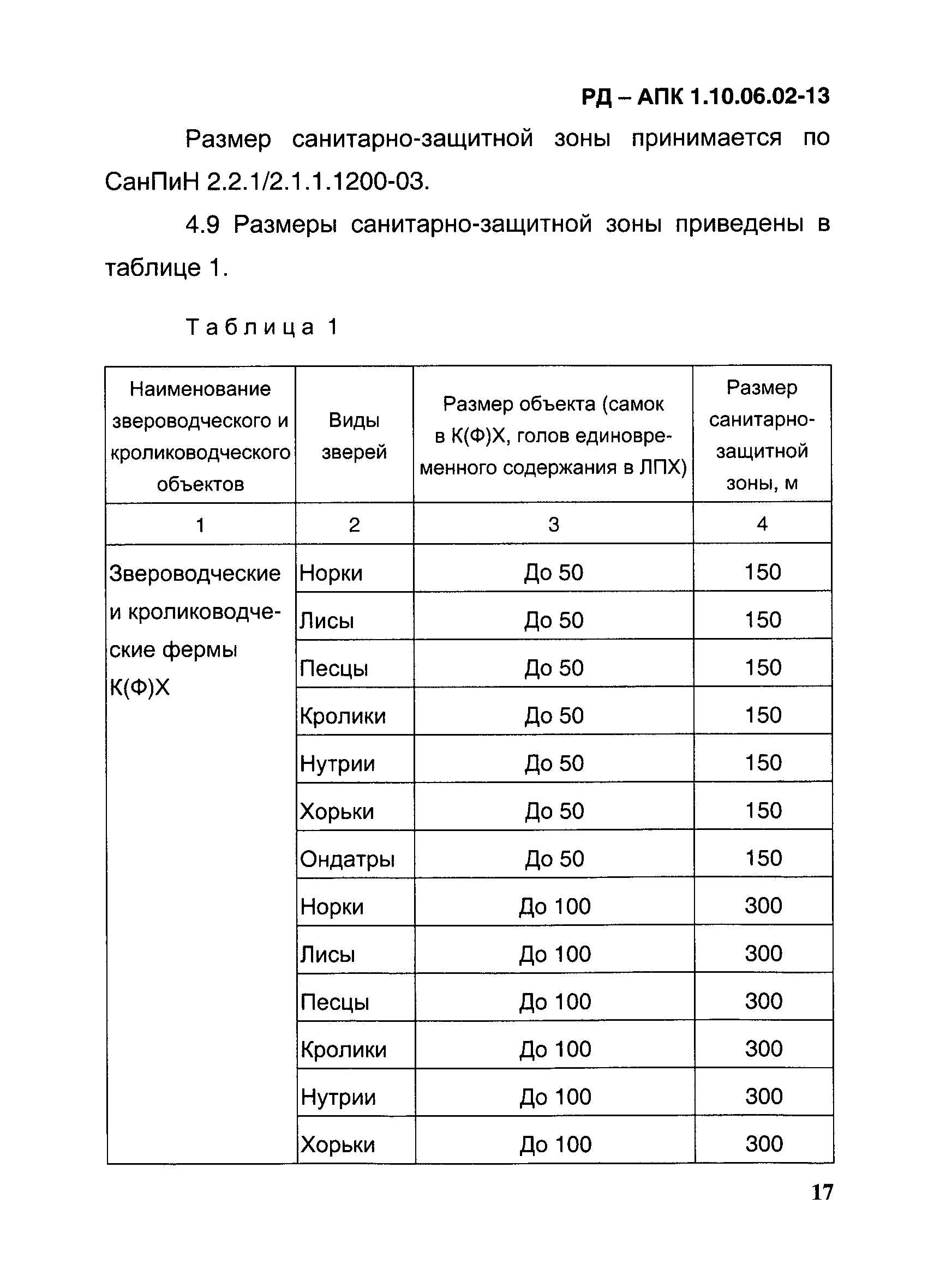 РД – АПК 1.10.06.02-13

Размер санитарно-защитной зоны принимается по СанПиН 2.2.1/2.1.1.1200-03.

4.9 Размеры санитарно-защитной зоны приведены в таблице 1.

Таблица 1

| Наименование звероводческого и кролиководческого объектов | Виды зверей | Размер объекта (самок в К(Ф)Х, голов единовременного содержания в ЛПХ) | Размер санитарно-защитной зоны, м |
|---|---|---|---|
| 1 | 2 | 3 | 4 |
| Звероводческие и кролиководческие фермы К(Ф)Х | Норки | До 50 | 150 |
| | Лисы | До 50 | 150 |
| | Песцы | До 50 | 150 |
| | Кролики | До 50 | 150 |
| | Нутрии | До 50 | 150 |
| | Хорьки | До 50 | 150 |
| | Ондатры | До 50 | 150 |
| | Норки | До 100 | 300 |
| | Лисы | До 100 | 300 |
| | Песцы | До 100 | 300 |
| | Кролики | До 100 | 300 |
| | Нутрии | До 100 | 300 |
| | Хорьки | До 100 | 300 |

17